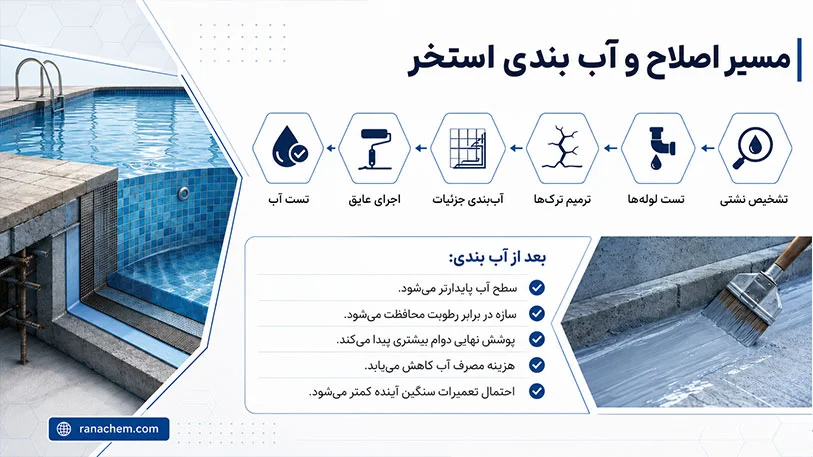 مسیر اصلاح و آب بندی استخر

تشخیص نشتی
تست لوله‌ها
ترمیم ترک‌ها
آب‌بندی جزئیات
اجرای عایق
تست آب

بعد از آب بندی:
سطح آب پایدارتر می‌شود.
سازه در برابر رطوبت محافظت می‌شود.
پوشش نهایی دوام بیشتری پیدا می‌کند.
هزینه مصرف آب کاهش می‌یابد.
احتمال تعمیرات سنگین آینده کمتر می‌شود.

ranachem.com